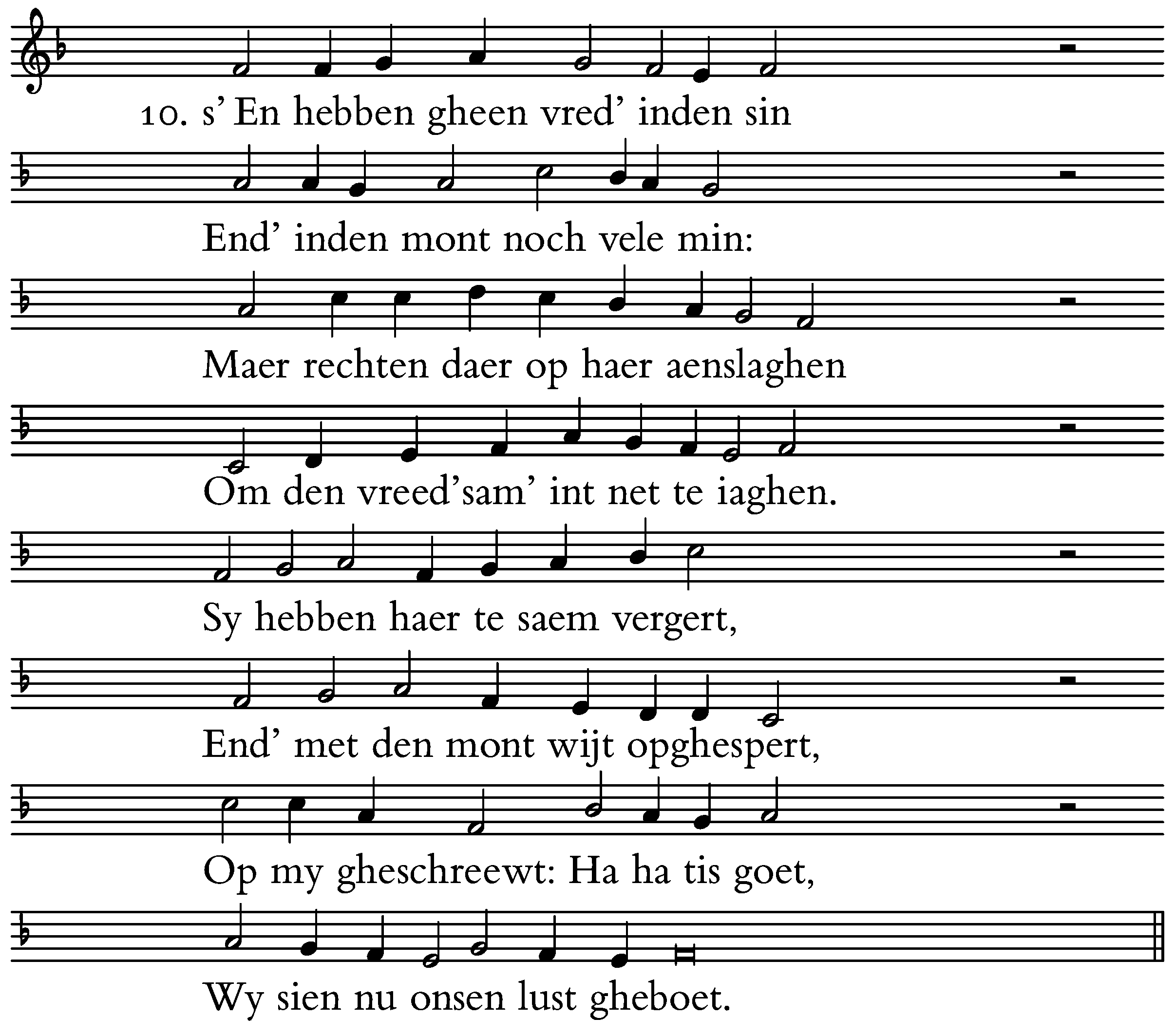 10. s' En hebben gheen vred' inden sin

End' inden mont noch vele min:

Maer rechten daer op haer aenslaghen

Om den vreed'sam' int net te iaghen.

Sy hebben haer te saem vergert,

End' met den mont wijt opghespert,

Op my gheschreewt: Ha ha tis goet,

Wy sien nu onsen lust gheboet.